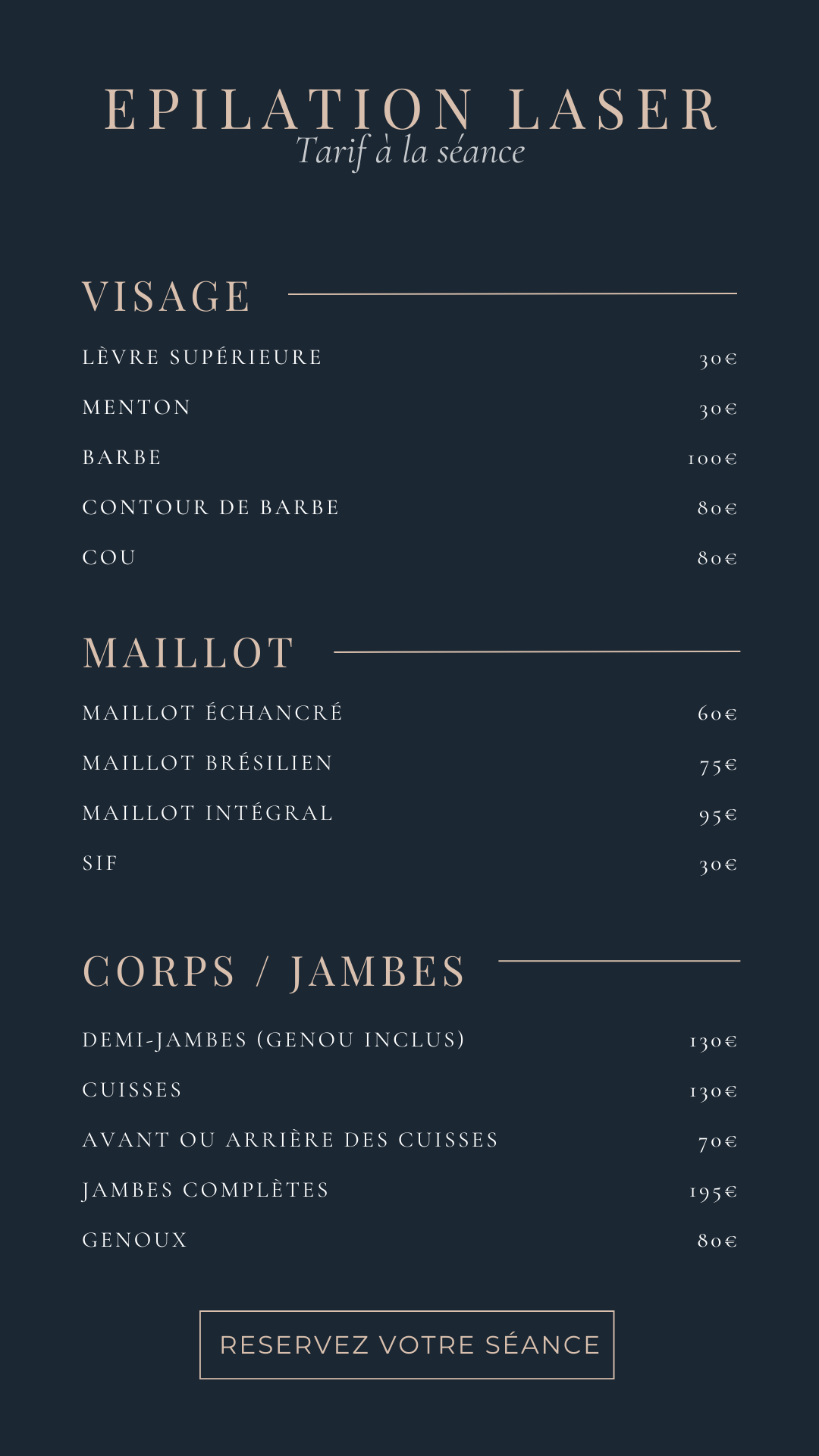 EPILATION LASER
Tarif à la séance

VISAGE

| | |
|---|---|
| LÈVRE SUPÉRIEURE | 30€ |
| MENTON | 30€ |
| BARBE | 100€ |
| CONTOUR DE BARBE | 80€ |
| COU | 80€ |

MAILLOT

| | |
|---|---|
| MAILLOT ÉCHANCRÉ | 60€ |
| MAILLOT BRÉSILIEN | 75€ |
| MAILLOT INTÉGRAL | 95€ |
| SIF | 30€ |

CORPS / JAMBES

| | |
|---|---|
| DEMI-JAMBES (GENOU INCLUS) | 130€ |
| CUISSES | 130€ |
| AVANT OU ARRIÈRE DES CUISSES | 70€ |
| JAMBES COMPLÈTES | 195€ |
| GENOUX | 80€ |

RESERVEZ VOTRE SÉANCE